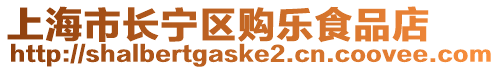 上海市长宁区购乐食品店
http://shalbertgaske2.cn.coovee.com